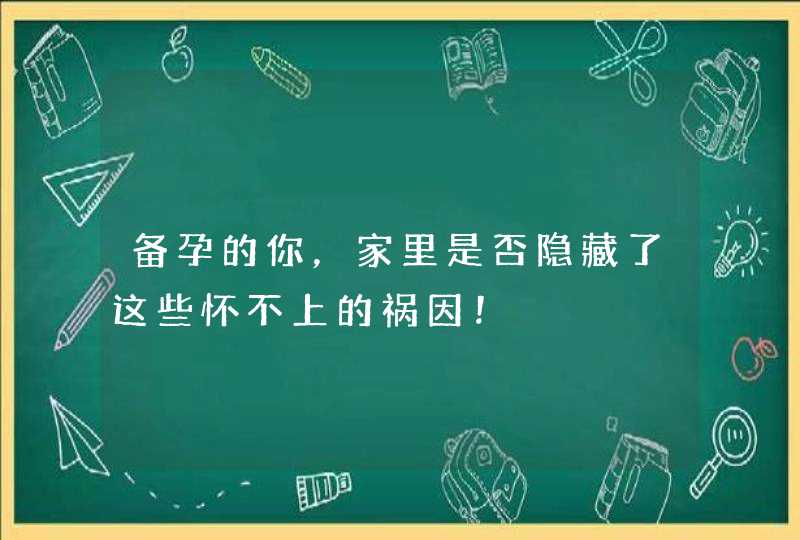 备孕的你，家里是否隐藏了这些怀不上的祸因！